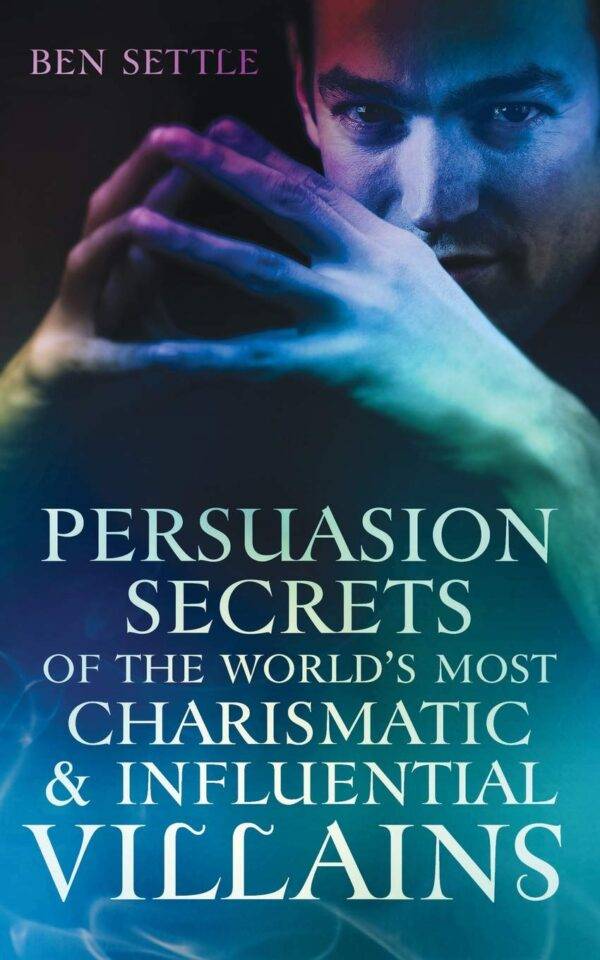 BEN SETTLE

PERSUASION SECRETS OF THE WORLD'S MOST CHARISMATIC & INFLUENTIAL VILLAINS